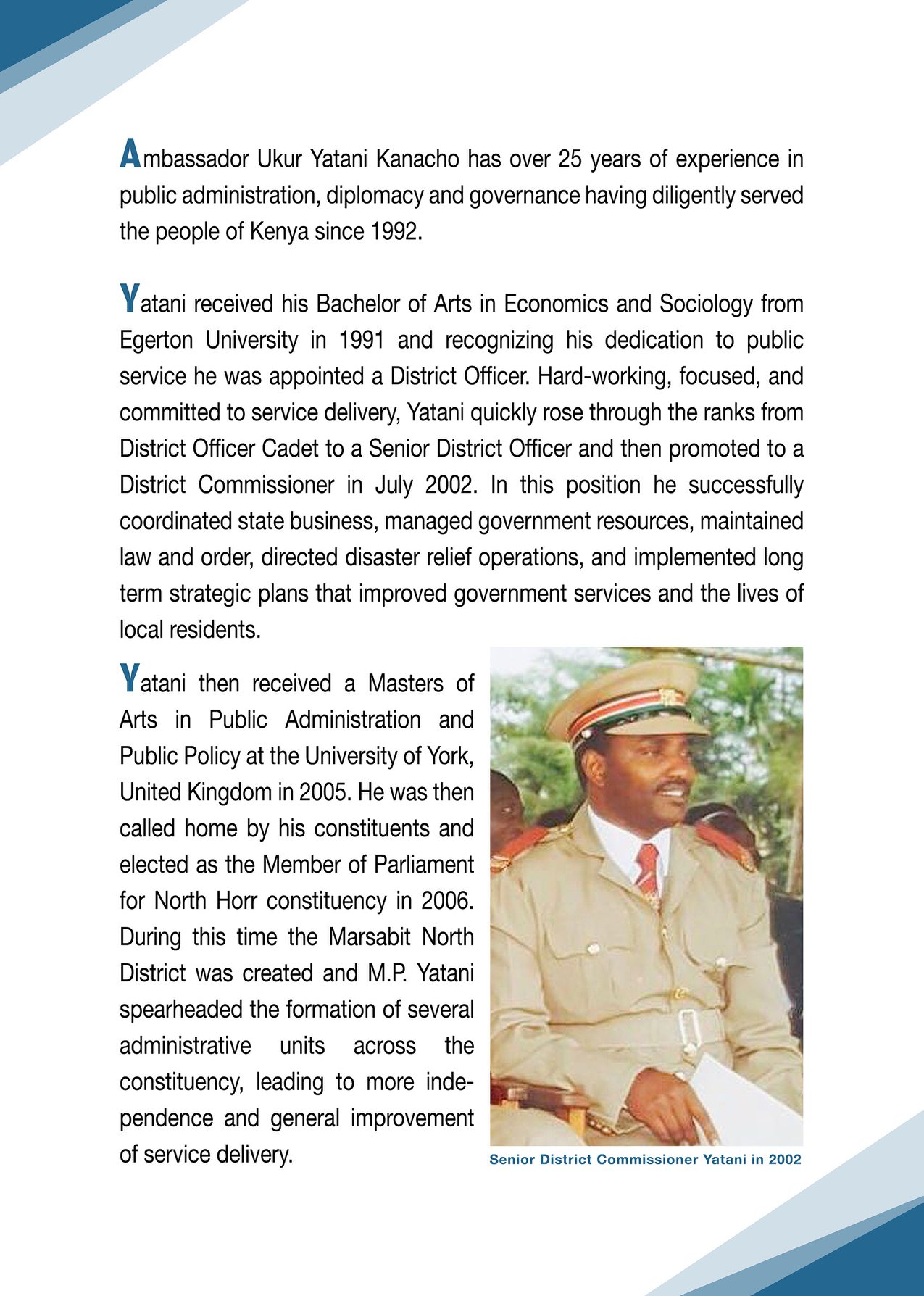 Ambassador Ukur Yatani Kanacho has over 25 years of experience in public administration, diplomacy and governance having diligently served the people of Kenya since 1992.

Yatani received his Bachelor of Arts in Economics and Sociology from Egerton University in 1991 and recognizing his dedication to public service he was appointed a District Officer. Hard-working, focused, and committed to service delivery, Yatani quickly rose through the ranks from District Officer Cadet to a Senior District Officer and then promoted to a District Commissioner in July 2002. In this position he successfully coordinated state business, managed government resources, maintained law and order, directed disaster relief operations, and implemented long term strategic plans that improved government services and the lives of local residents.

Yatani then received a Masters of Arts in Public Administration and Public Policy at the University of York, United Kingdom in 2005. He was then called home by his constituents and elected as the Member of Parliament for North Horr constituency in 2006. During this time the Marsabit North District was created and M.P. Yatani spearheaded the formation of several administrative units across the constituency, leading to more independence and general improvement of service delivery.

Senior District Commissioner Yatani in 2002